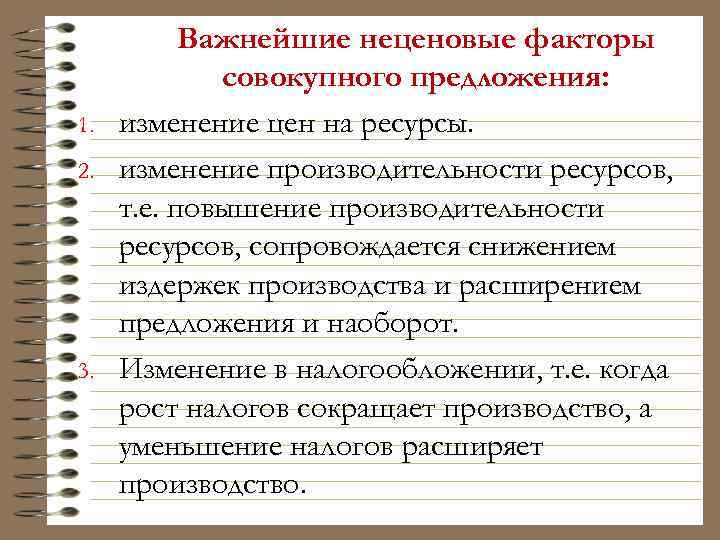 Важнейшие неценовые факторы совокупного предложения:

1. изменение цен на ресурсы.
2. изменение производительности ресурсов, т.е. повышение производительности ресурсов, сопровождается снижением издержек производства и расширением предложения и наоборот.
3. Изменение в налогообложении, т.е. когда рост налогов сокращает производство, а уменьшение налогов расширяет производство.